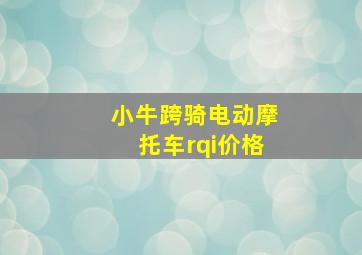 小牛跨骑电动摩托车rqi价格